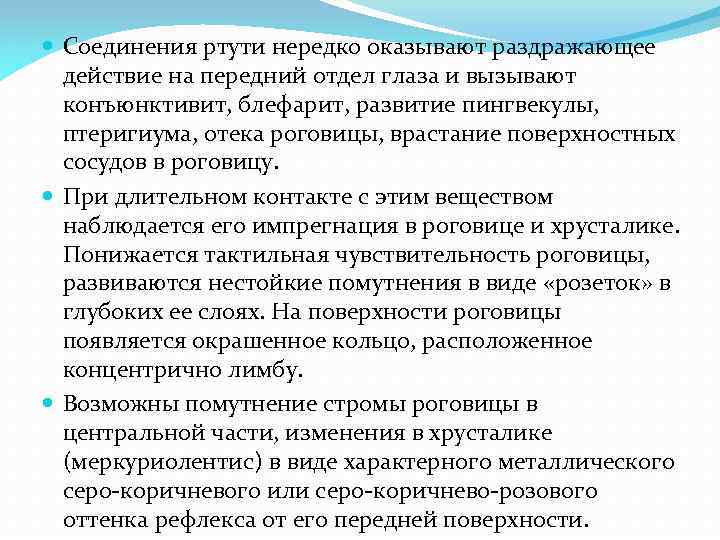 • Соединения ртути нередко оказывают раздражающее действие на передний отдел глаза и вызывают конъюнктивит, блефарит, развитие пингвекулы, птеригиума, отека роговицы, врастание поверхностных сосудов в роговицу.

• При длительном контакте с этим веществом наблюдается его импрегнация в роговице и хрусталике. Понижается тактильная чувствительность роговицы, развиваются нестойкие помутнения в виде «розеток» в глубоких ее слоях. На поверхности роговицы появляется окрашенное кольцо, расположенное концентрично лимбу.

• Возможны помутнение стромы роговицы в центральной части, изменения в хрусталике (меркуриолентис) в виде характерного металлического серо-коричневого или серо-коричнево-розового оттенка рефлекса от его передней поверхности.